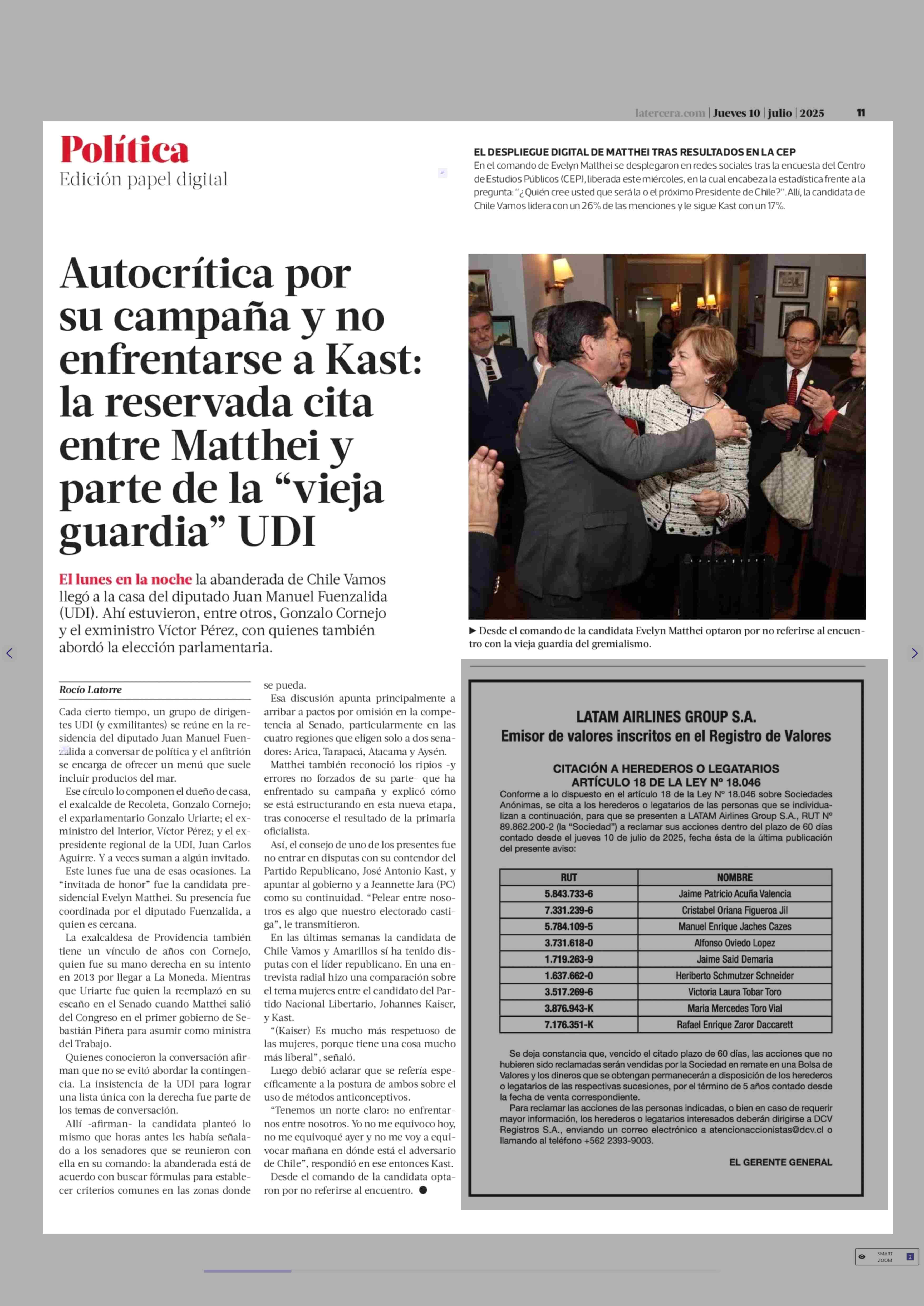 latercera.com | Jueves 10 | julio | 2025 11

Política
Edición papel digital

EL DESPLIEGUE DIGITAL DE MATTHEI TRAS RESULTADOS EN LA CEP
En el comando de Evelyn Matthei se desplegaron en redes sociales tras la encuesta del Centro de Estudios Públicos (CEP), liberada este miércoles, en la cual encabeza la estadística frente a la pregunta: "¿Quién cree usted que será la o el próximo Presidente de Chile?". Allí, la candidata de Chile Vamos lidera con un 26% de las menciones y le sigue Kast con un 17%.

Autocrítica por su campaña y no enfrentarse a Kast: la reservada cita entre Matthei y parte de la "vieja guardia" UDI

El lunes en la noche la abanderada de Chile Vamos llegó a la casa del diputado Juan Manuel Fuenzalida (UDI). Ahí estuvieron, entre otros, Gonzalo Cornejo y el exministro Víctor Pérez, con quienes también abordó la elección parlamentaria.

► Desde el comando de la candidata Evelyn Matthei optaron por no referirse al encuentro con la vieja guardia del gremialismo.

Rocío Latorre

Cada cierto tiempo, un grupo de dirigentes UDI (y exmilitantes) se reúne en la residencia del diputado Juan Manuel Fuenzalida a conversar de política y el anfitrión se encarga de ofrecer un menú que suele incluir productos del mar.

Ese círculo lo componen el dueño de casa, el exalcalde de Recoleta, Gonzalo Cornejo; el exparlamentario Gonzalo Uriarte; el exministro del Interior, Víctor Pérez; y el expresidente regional de la UDI, Juan Carlos Aguirre. Y a veces suman a algún invitado.

Este lunes fue una de esas ocasiones. La "invitada de honor" fue la candidata presidencial Evelyn Matthei. Su presencia fue coordinada por el diputado Fuenzalida, a quien es cercana.

La exalcaldesa de Providencia también tiene un vínculo de años con Cornejo, quien fue su mano derecha en su intento en 2013 por llegar a La Moneda. Mientras que Uriarte fue quien la reemplazó en su escaño en el Senado cuando Matthei salió del Congreso en el primer gobierno de Sebastián Piñera para asumir como ministra del Trabajo.

Quienes conocieron la conversación afirman que no se evitó abordar la contingencia. La insistencia de la UDI para lograr una lista única con la derecha fue parte de los temas de conversación.

Allí -afirman- la candidata planteó lo mismo que horas antes les había señalado a los senadores que se reunieron con ella en su comando: la abanderada está de acuerdo con buscar fórmulas para establecer criterios comunes en las zonas donde se pueda.

Esa discusión apunta principalmente a arribar a pactos por omisión en la competencia al Senado, particularmente en las cuatro regiones que eligen solo a dos senadores: Arica, Tarapacá, Atacama y Aysén.

Matthei también reconoció los ripios -y errores no forzados de su parte- que ha enfrentado su campaña y explicó cómo se está estructurando en esta nueva etapa, tras conocerse el resultado de la primaria oficialista.

Así, el consejo de uno de los presentes fue no entrar en disputas con su contendor del Partido Republicano, José Antonio Kast, y apuntar al gobierno y a Jeannette Jara (PC) como su continuidad. "Pelear entre nosotros es algo que nuestro electorado castiga", le transmitieron.

En las últimas semanas la candidata de Chile Vamos y Amarillos sí ha tenido disputas con el líder republicano. En una entrevista radial hizo una comparación sobre el tema mujeres entre el candidato del Partido Nacional Libertario, Johannes Kaiser, y Kast.

"(Kaiser) Es mucho más respetuoso de las mujeres, porque tiene una cosa mucho más liberal", señaló.

Luego debió aclarar que se refería específicamente a la postura de ambos sobre el uso de métodos anticonceptivos.

"Tenemos un norte claro: no enfrentarnos entre nosotros. Yo no me equivoco hoy, no me equivoqué ayer y no me voy a equivocar mañana en dónde está el adversario de Chile", respondió en ese entonces Kast.

Desde el comando de la candidata optaron por no referirse al encuentro. ●

LATAM AIRLINES GROUP S.A.
Emisor de valores inscritos en el Registro de Valores

CITACIÓN A HEREDEROS O LEGATARIOS
ARTÍCULO 18 DE LA LEY Nº 18.046
Conforme a lo dispuesto en el artículo 18 de la Ley Nº 18.046 sobre Sociedades Anónimas, se cita a los herederos o legatarios de las personas que se individualizan a continuación, para que se presenten a LATAM Airlines Group S.A., RUT Nº 89.862.200-2 (la "Sociedad") a reclamar sus acciones dentro del plazo de 60 días contado desde el jueves 10 de julio de 2025, fecha ésta de la última publicación del presente aviso:

| RUT | NOMBRE |
|---|---|
| 5.843.733-6 | Jaime Patricio Acuña Valencia |
| 7.331.239-6 | Cristabel Oriana Figueroa Jil |
| 5.784.109-5 | Manuel Enrique Jaches Cazes |
| 3.731.618-0 | Alfonso Oviedo Lopez |
| 1.719.263-9 | Jaime Said Demaria |
| 1.637.662-0 | Heriberto Schmutzer Schneider |
| 3.517.269-6 | Victoria Laura Tobar Toro |
| 3.876.943-K | Maria Mercedes Toro Vial |
| 7.176.351-K | Rafael Enrique Zaror Daccarett |

Se deja constancia que, vencido el citado plazo de 60 días, las acciones que no hubieren sido reclamadas serán vendidas por la Sociedad en remate en una Bolsa de Valores y los dineros que se obtengan permanecerán a disposición de los herederos o legatarios de las respectivas sucesiones, por el término de 5 años contado desde la fecha de venta correspondiente.

Para reclamar las acciones de las personas indicadas, o bien en caso de requerir mayor información, los herederos o legatarios interesados deberán dirigirse a DCV Registros S.A., enviando un correo electrónico a atencionaccionistas@dcv.cl o llamando al teléfono +562 2393-9003.

EL GERENTE GENERAL

SMART ZOOM 2